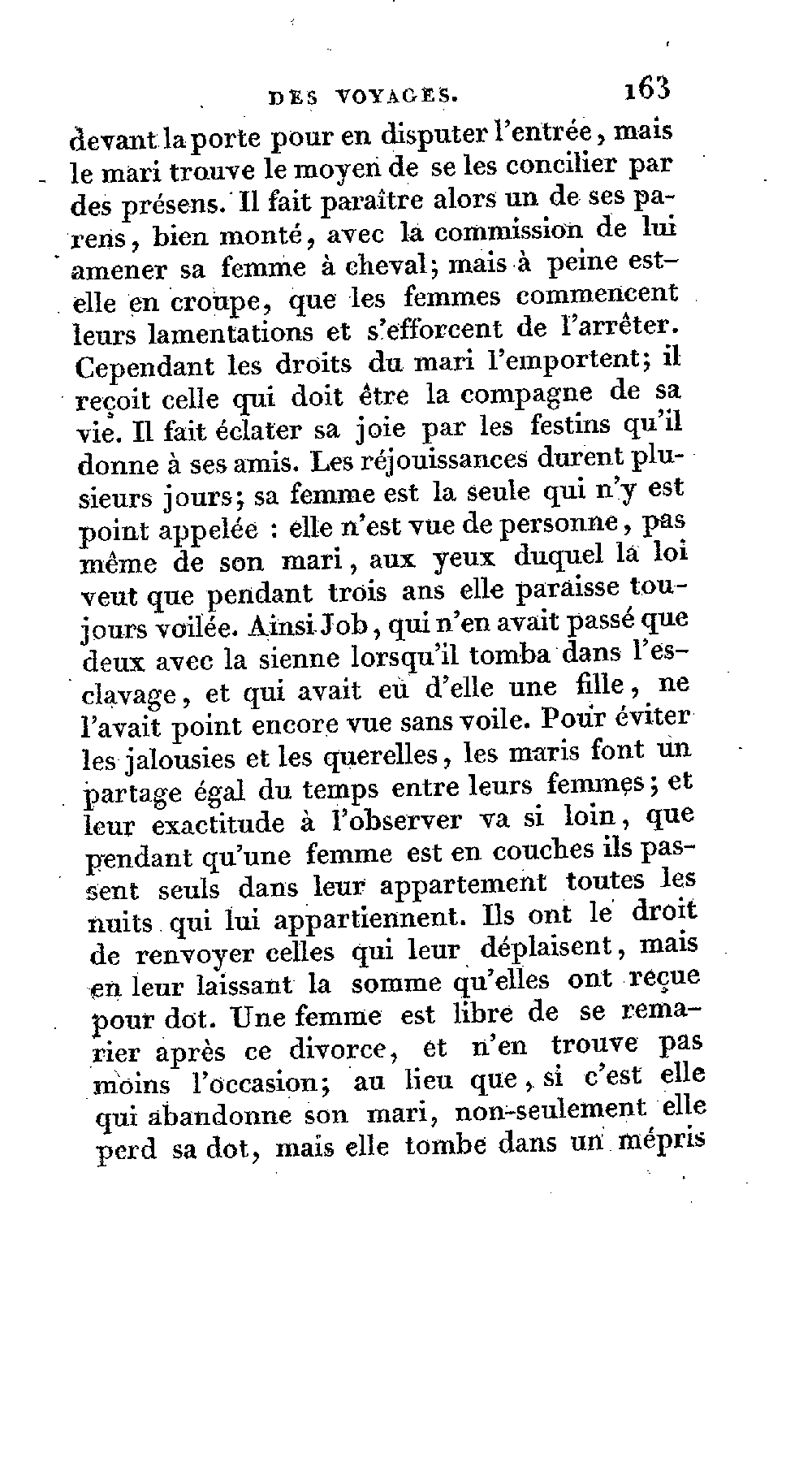 DES VOYAGES. 163

devant la porte pour en disputer l'entrée, mais le mari trouve le moyen de se les concilier par des présens. Il fait paraître alors un de ses parens, bien monté, avec la commission de lui amener sa femme à cheval; mais à peine est-elle en croupe, que les femmes commencent leurs lamentations et s'efforcent de l'arrêter. Cependant les droits du mari l'emportent; il reçoit celle qui doit être la compagne de sa vie. Il fait éclater sa joie par les festins qu'il donne à ses amis. Les réjouissances durent plusieurs jours; sa femme est la seule qui n'y est point appelée : elle n'est vue de personne, pas même de son mari, aux yeux duquel la loi veut que pendant trois ans elle paraisse toujours voilée. Ainsi Job, qui n'en avait passé que deux avec la sienne lorsqu'il tomba dans l'esclavage, et qui avait eu d'elle une fille, ne l'avait point encore vue sans voile. Pour éviter les jalousies et les querelles, les maris font un partage égal du temps entre leurs femmes; et leur exactitude à l'observer va si loin, que pendant qu'une femme est en couches ils passent seuls dans leur appartement toutes les nuits qui lui appartiennent. Ils ont le droit de renvoyer celles qui leur déplaisent, mais en leur laissant la somme qu'elles ont reçue pour dot. Une femme est libre de se remarier après ce divorce, et n'en trouve pas moins l'occasion; au lieu que, si c'est elle qui abandonne son mari, non-seulement elle perd sa dot, mais elle tombe dans un mépris